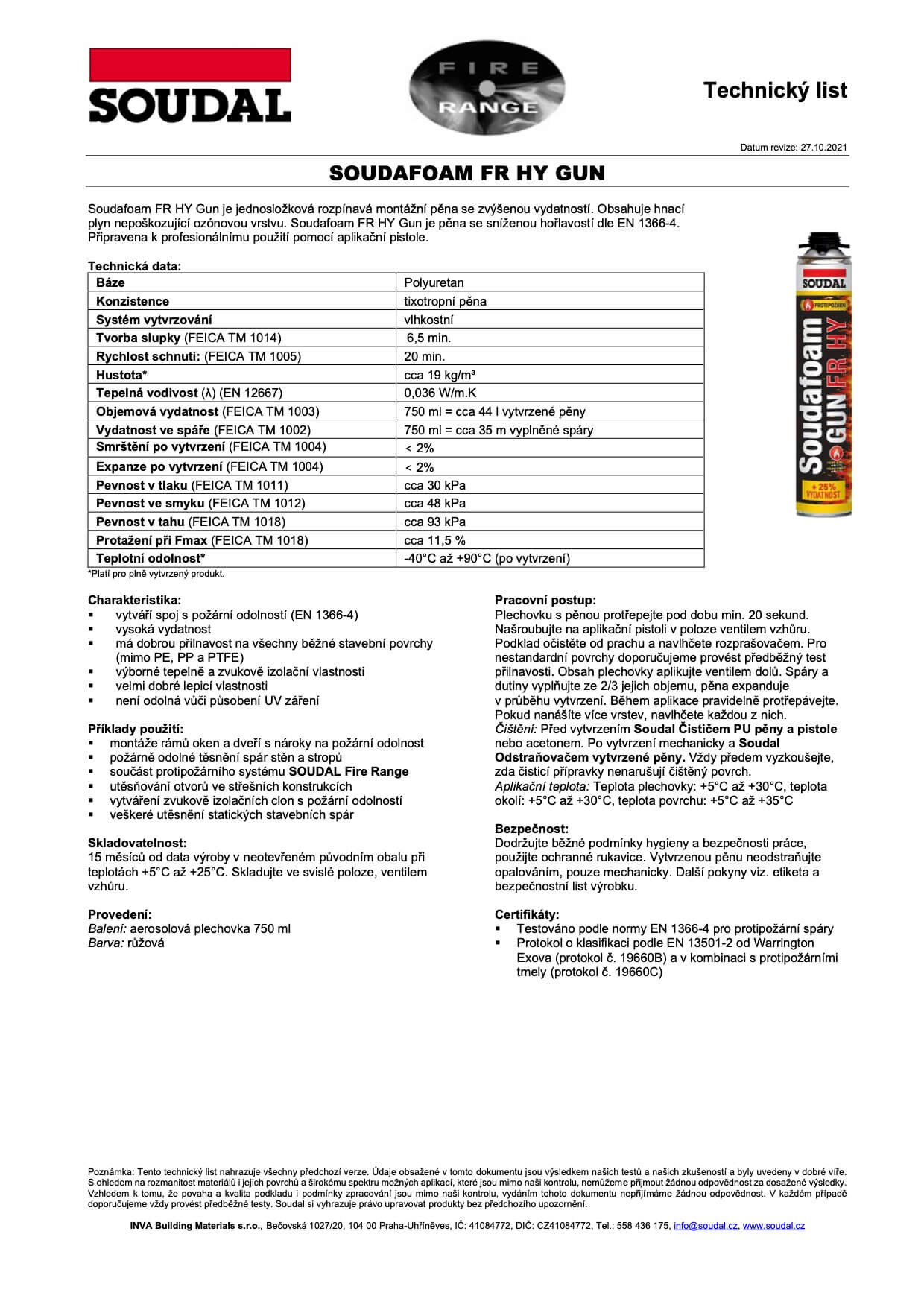 SOUDAL

FIRE RANGE

Technický list

Datum revize: 27.10.2021

SOUDAFOAM FR HY GUN

Soudafoam FR HY Gun je jednosložková rozpínavá montážní pěna se zvýšenou vydatností. Obsahuje hnací plyn nepoškozující ozónovou vrstvu. Soudafoam FR HY Gun je pěna se sníženou hořlavostí dle EN 1366-4. Připravena k profesionálnímu použití pomocí aplikační pistole.

SOUDAL
PROTIPOŽÁRNÍ
Soudafoam GUN FR HY
+25% VYDATNOST

Technická data:

| Báze | Polyuretan |
|---|---|
| Konzistence | tixotropní pěna |
| Systém vytvrzování | vlhkostní |
| Tvorba slupky (FEICA TM 1014) | 6,5 min. |
| Rychlost schnutí: (FEICA TM 1005) | 20 min. |
| Hustota* | cca 19 kg/m³ |
| Tepelná vodivost (λ) (EN 12667) | 0,036 W/m.K |
| Objemová vydatnost (FEICA TM 1003) | 750 ml = cca 44 l vytvrzené pěny |
| Vydatnost ve spáře (FEICA TM 1002) | 750 ml = cca 35 m vyplněné spáry |
| Smrštění po vytvrzení (FEICA TM 1004) | < 2% |
| Expanze po vytvrzení (FEICA TM 1004) | < 2% |
| Pevnost v tlaku (FEICA TM 1011) | cca 30 kPa |
| Pevnost ve smyku (FEICA TM 1012) | cca 48 kPa |
| Pevnost v tahu (FEICA TM 1018) | cca 93 kPa |
| Protažení při Fmax (FEICA TM 1018) | cca 11,5 % |
| Teplotní odolnost* | -40°C až +90°C (po vytvrzení) |

*Platí pro plně vytvrzený produkt.

Charakteristika:
▪ vytváří spoj s požární odolností (EN 1366-4)
▪ vysoká vydatnost
▪ má dobrou přilnavost na všechny běžné stavební povrchy (mimo PE, PP a PTFE)
▪ výborné tepelně a zvukově izolační vlastnosti
▪ velmi dobré lepicí vlastnosti
▪ není odolná vůči působení UV záření

Příklady použití:
▪ montáže rámů oken a dveří s nároky na požární odolnost
▪ požárně odolné těsnění spár stěn a stropů
▪ součást protipožárního systému SOUDAL Fire Range
▪ utěsňování otvorů ve střešních konstrukcích
▪ vytváření zvukově izolačních clon s požární odolností
▪ veškeré utěsnění statických stavebních spár

Skladovatelnost:
15 měsíců od data výroby v neotevřeném původním obalu při teplotách +5°C až +25°C. Skladujte ve svislé poloze, ventilem vzhůru.

Provedení:
Balení: aerosolová plechovka 750 ml
Barva: růžová

Pracovní postup:
Plechovku s pěnou protřepejte pod dobu min. 20 sekund. Našroubujte na aplikační pistoli v poloze ventilem vzhůru. Podklad očistěte od prachu a navlhčete rozprašovačem. Pro nestandardní povrchy doporučujeme provést předběžný test přilnavosti. Obsah plechovky aplikujte ventilem dolů. Spáry a dutiny vyplňujte ze 2/3 jejich objemu, pěna expanduje v průběhu vytvrzení. Během aplikace pravidelně protřepávejte. Pokud nanášíte více vrstev, navlhčete každou z nich.
Čištění: Před vytvrzením Soudal Čističem PU pěny a pistole nebo acetonem. Po vytvrzení mechanicky a Soudal Odstraňovačem vytvrzené pěny. Vždy předem vyzkoušejte, zda čisticí přípravky nenarušují čištěný povrch.
Aplikační teplota: Teplota plechovky: +5°C až +30°C, teplota okolí: +5°C až +30°C, teplota povrchu: +5°C až +35°C

Bezpečnost:
Dodržujte běžné podmínky hygieny a bezpečnosti práce, použijte ochranné rukavice. Vytvrzenou pěnu neodstraňujte opalováním, pouze mechanicky. Další pokyny viz. etiketa a bezpečnostní list výrobku.

Certifikáty:
▪ Testováno podle normy EN 1366-4 pro protipožární spáry
▪ Protokol o klasifikaci podle EN 13501-2 od Warrington Exova (protokol č. 19660B) a v kombinaci s protipožárními tmely (protokol č. 19660C)

Poznámka: Tento technický list nahrazuje všechny předchozí verze. Údaje obsažené v tomto dokumentu jsou výsledkem našich testů a našich zkušeností a byly uvedeny v dobré víře. S ohledem na rozmanitost materiálů i jejich povrchů a širokému spektru možných aplikací, které jsou mimo naši kontrolu, nemůžeme přijmout žádnou odpovědnost za dosažené výsledky. Vzhledem k tomu, že povaha a kvalita podkladu i podmínky zpracování jsou mimo naši kontrolu, vydáním tohoto dokumentu nepřijímáme žádnou odpovědnost. V každém případě doporučujeme vždy provést předběžné testy. Soudal si vyhrazuje právo upravovat produkty bez předchozího upozornění.

INVA Building Materials s.r.o., Bečovská 1027/20, 104 00 Praha-Uhříněves, IČ: 41084772, DIČ: CZ41084772, Tel.: 558 436 175, info@soudal.cz, www.soudal.cz